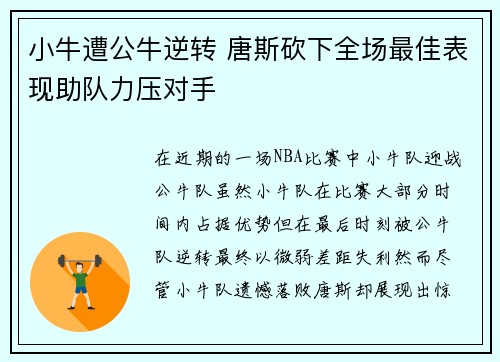 小牛遭公牛逆转 唐斯砍下全场最佳表现助队力压对手

在近期的一场NBA比赛中小牛队迎战公牛队虽然小牛队在比赛大部分时间内占据优势但在最后时刻被公牛队逆转最终以微弱差距失利然而尽管小牛队遗憾落败唐斯却展现出惊